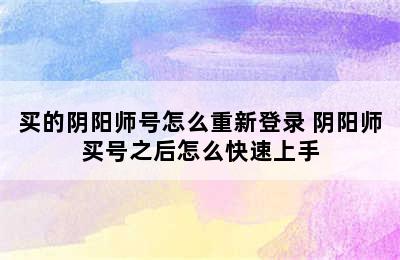 买的阴阳师号怎么重新登录 阴阳师买号之后怎么快速上手